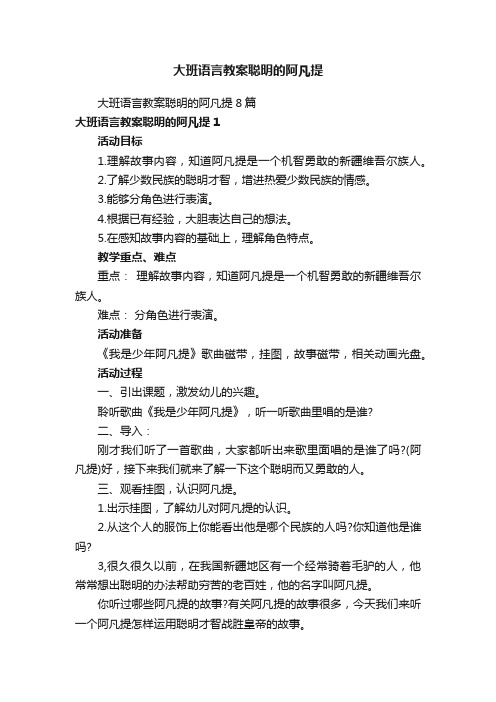 大班语言教案聪明的阿凡提

大班语言教案聪明的阿凡提 8 篇

大班语言教案聪明的阿凡提 1

活动目标

1.理解故事内容，知道阿凡提是一个机智勇敢的新疆维吾尔族人。

2.了解少数民族的聪明才智，增进热爱少数民族的情感。

3.能够分角色进行表演。

4.根据已有经验，大胆表达自己的想法。

5.在感知故事内容的基础上，理解角色特点。

教学重点、难点

重点： 理解故事内容，知道阿凡提是一个机智勇敢的新疆维吾尔族人。

难点： 分角色进行表演。

活动准备

《我是少年阿凡提》歌曲磁带，挂图，故事磁带，相关动画光盘。

活动过程

一、引出课题，激发幼儿的兴趣。

聆听歌曲《我是少年阿凡提》，听一听歌曲里唱的是谁?

二、导入：

刚才我们听了一首歌曲，大家都听出来歌里面唱的是谁了吗?(阿凡提)好，接下来我们就来了解一下这个聪明而又勇敢的人。

三、观看挂图，认识阿凡提。

1.出示挂图，了解幼儿对阿凡提的认识。

2.从这个人的服饰上你能看出他是哪个民族的人吗?你知道他是谁吗?

3,很久很久以前，在我国新疆地区有一个经常骑着毛驴的人，他常常想出聪明的办法帮助穷苦的老百姓，他的名字叫阿凡提。

你听过哪些阿凡提的故事?有关阿凡提的故事很多，今天我们来听一个阿凡提怎样运用聪明才智战胜皇帝的故事。